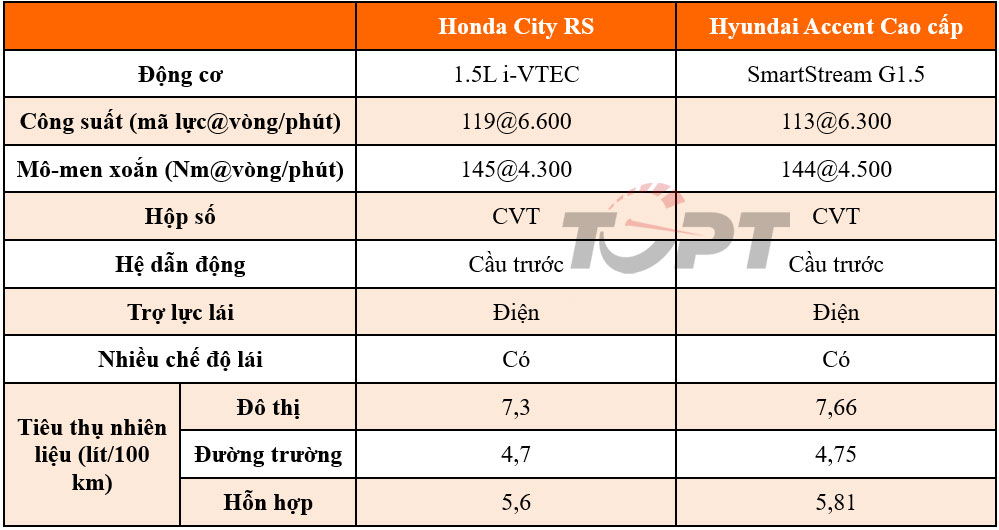 | | | Honda City RS | Hyundai Accent Cao cấp |
|---|---|---|---|
| Động cơ | | 1.5L i-VTEC | SmartStream G1.5 |
| Công suất (mã lực@vòng/phút) | | 119@6.600 | 113@6.300 |
| Mô-men xoắn (Nm@vòng/phút) | | 145@4.300 | 144@4.500 |
| Hộp số | | CVT | CVT |
| Hệ dẫn động | | Cầu trước | Cầu trước |
| Trợ lực lái | | Điện | Điện |
| Nhiều chế độ lái | | Có | Có |
| Tiêu thụ nhiên liệu (lít/100 km) | Đô thị | 7,3 | 7,66 |
| | Đường trường | 4,7 | 4,75 |
| | Hỗn hợp | 5,6 | 5,81 |

TOPT